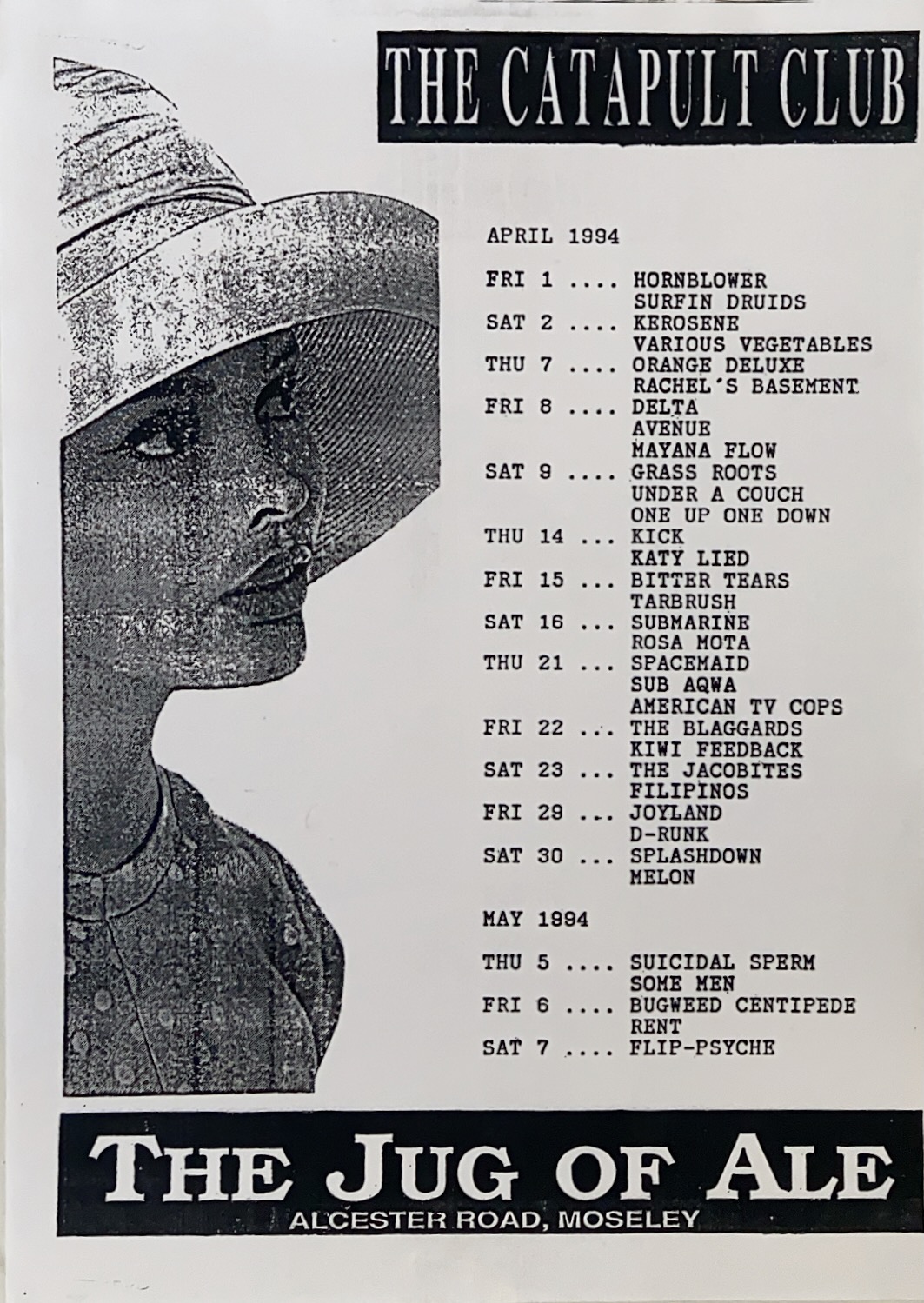 THE CATAPULT CLUB

APRIL 1994

FRI 1 .... HORNBLOWER
SURFIN DRUIDS
SAT 2 .... KEROSENE
VARIOUS VEGETABLES
THU 7 .... ORANGE DELUXE
RACHEL'S BASEMENT
FRI 8 .... DELTA
AVENUE
MAYANA FLOW
SAT 9 .... GRASS ROOTS
UNDER A COUCH
ONE UP ONE DOWN
THU 14 ... KICK
KATY LIED
FRI 15 ... BITTER TEARS
TARBRUSH
SAT 16 ... SUBMARINE
ROSA MOTA
THU 21 ... SPACEMAID
SUB AQWA
AMERICAN TV COPS
FRI 22 ... THE BLAGGARDS
KIWI FEEDBACK
SAT 23 ... THE JACOBITES
FILIPINOS
FRI 29 ... JOYLAND
D-RUNK
SAT 30 ... SPLASHDOWN
MELON

MAY 1994

THU 5 .... SUICIDAL SPERM
SOME MEN
FRI 6 .... BUGWEED CENTIPEDE
RENT
SAT 7 .... FLIP-PSYCHE

THE JUG OF ALE
ALCESTER ROAD, MOSELEY